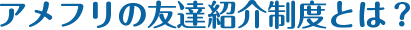 アメフリの友達紹介制度とは？